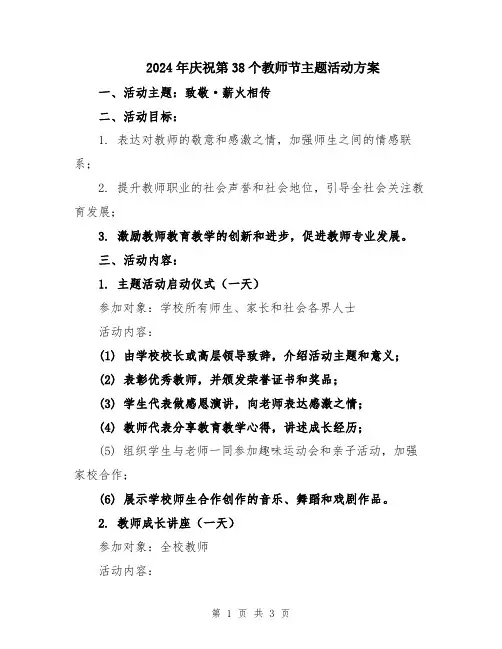 2024年庆祝第38个教师节主题活动方案

一、活动主题：致敬·薪火相传

二、活动目标：

1. 表达对教师的敬意和感激之情，加强师生之间的情感联系；

2. 提升教师职业的社会声誉和社会地位，引导全社会关注教育发展；

3. 激励教师教育教学的创新和进步，促进教师专业发展。

三、活动内容：

1. 主题活动启动仪式（一天）

参加对象：学校所有师生、家长和社会各界人士

活动内容：

(1) 由学校校长或高层领导致辞，介绍活动主题和意义；

(2) 表彰优秀教师，并颁发荣誉证书和奖品；

(3) 学生代表做感恩演讲，向老师表达感激之情；

(4) 教师代表分享教育教学心得，讲述成长经历；

(5) 组织学生与老师一同参加趣味运动会和亲子活动，加强家校合作；

(6) 展示学校师生合作创作的音乐、舞蹈和戏剧作品。

2. 教师成长讲座（一天）

参加对象：全校教师

活动内容：

第 1 页 共 3 页